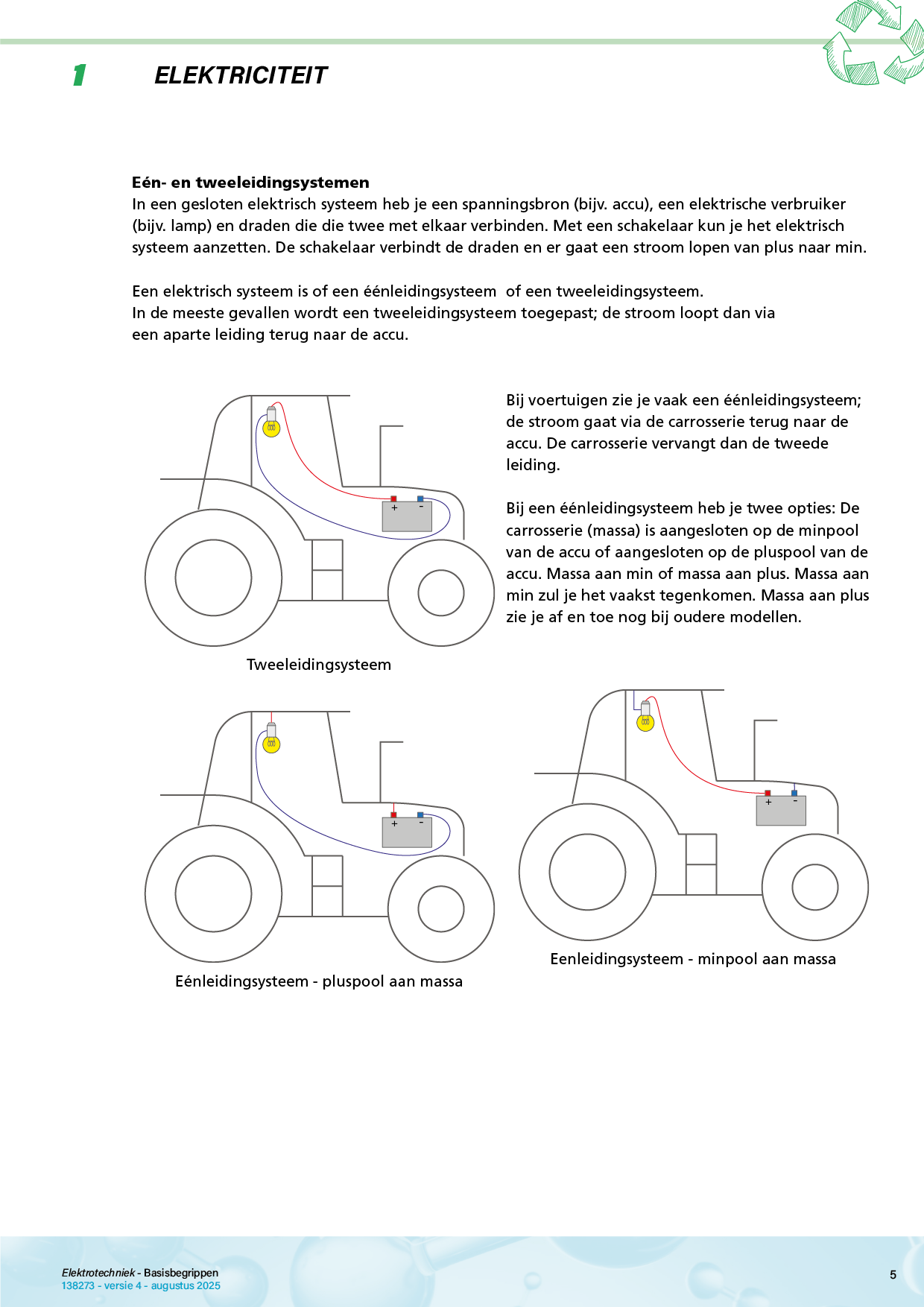 1 ELEKTRICITEIT

**Eén- en tweeleidingsystemen**
In een gesloten elektrisch systeem heb je een spanningsbron (bijv. accu), een elektrische verbruiker (bijv. lamp) en draden die die twee met elkaar verbinden. Met een schakelaar kun je het elektrisch systeem aanzetten. De schakelaar verbindt de draden en er gaat een stroom lopen van plus naar min.

Een elektrisch systeem is of een éénleidingsysteem of een tweeleidingsysteem.
In de meeste gevallen wordt een tweeleidingsysteem toegepast; de stroom loopt dan via een aparte leiding terug naar de accu.

+ -

Tweeleidingsysteem

Bij voertuigen zie je vaak een éénleidingsysteem; de stroom gaat via de carrosserie terug naar de accu. De carrosserie vervangt dan de tweede leiding.

Bij een éénleidingsysteem heb je twee opties: De carrosserie (massa) is aangesloten op de minpool van de accu of aangesloten op de pluspool van de accu. Massa aan min of massa aan plus. Massa aan min zul je het vaakst tegenkomen. Massa aan plus zie je af en toe nog bij oudere modellen.

+ -

Eénleidingsysteem - pluspool aan massa

+ -

Eenleidingsysteem - minpool aan massa

Elektrotechniek - Basisbegrippen
138273 - versie 4 - augustus 2025

5